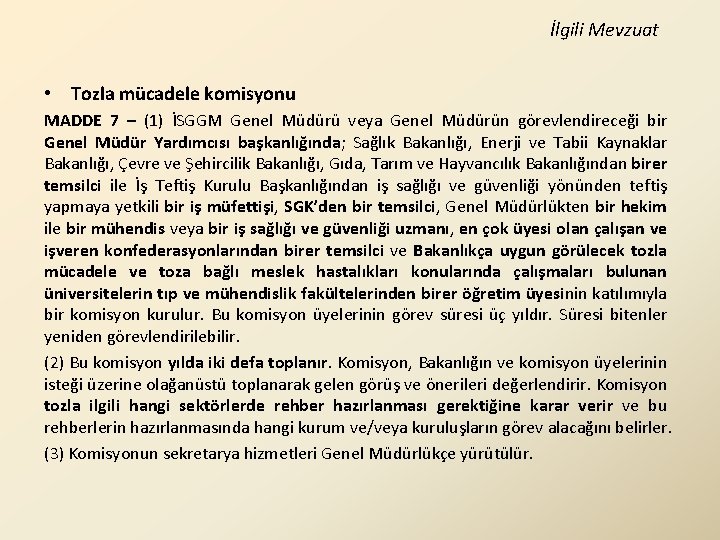 İlgili Mevzuat

• Tozla mücadele komisyonu

MADDE 7 – (1) İSGGM Genel Müdürü veya Genel Müdürün görevlendireceği bir Genel Müdür Yardımcısı başkanlığında; Sağlık Bakanlığı, Enerji ve Tabii Kaynaklar Bakanlığı, Çevre ve Şehircilik Bakanlığı, Gıda, Tarım ve Hayvancılık Bakanlığından birer temsilci ile İş Teftiş Kurulu Başkanlığından iş sağlığı ve güvenliği yönünden teftiş yapmaya yetkili bir iş müfettişi, SGK'den bir temsilci, Genel Müdürlükten bir hekim ile bir mühendis veya bir iş sağlığı ve güvenliği uzmanı, en çok üyesi olan çalışan ve işveren konfederasyonlarından birer temsilci ve Bakanlıkça uygun görülecek tozla mücadele ve toza bağlı meslek hastalıkları konularında çalışmaları bulunan üniversitelerin tıp ve mühendislik fakültelerinden birer öğretim üyesinin katılımıyla bir komisyon kurulur. Bu komisyon üyelerinin görev süresi üç yıldır. Süresi bitenler yeniden görevlendirilebilir.

(2) Bu komisyon yılda iki defa toplanır. Komisyon, Bakanlığın ve komisyon üyelerinin isteği üzerine olağanüstü toplanarak gelen görüş ve önerileri değerlendirir. Komisyon tozla ilgili hangi sektörlerde rehber hazırlanması gerektiğine karar verir ve bu rehberlerin hazırlanmasında hangi kurum ve/veya kuruluşların görev alacağını belirler.

(3) Komisyonun sekretarya hizmetleri Genel Müdürlükçe yürütülür.